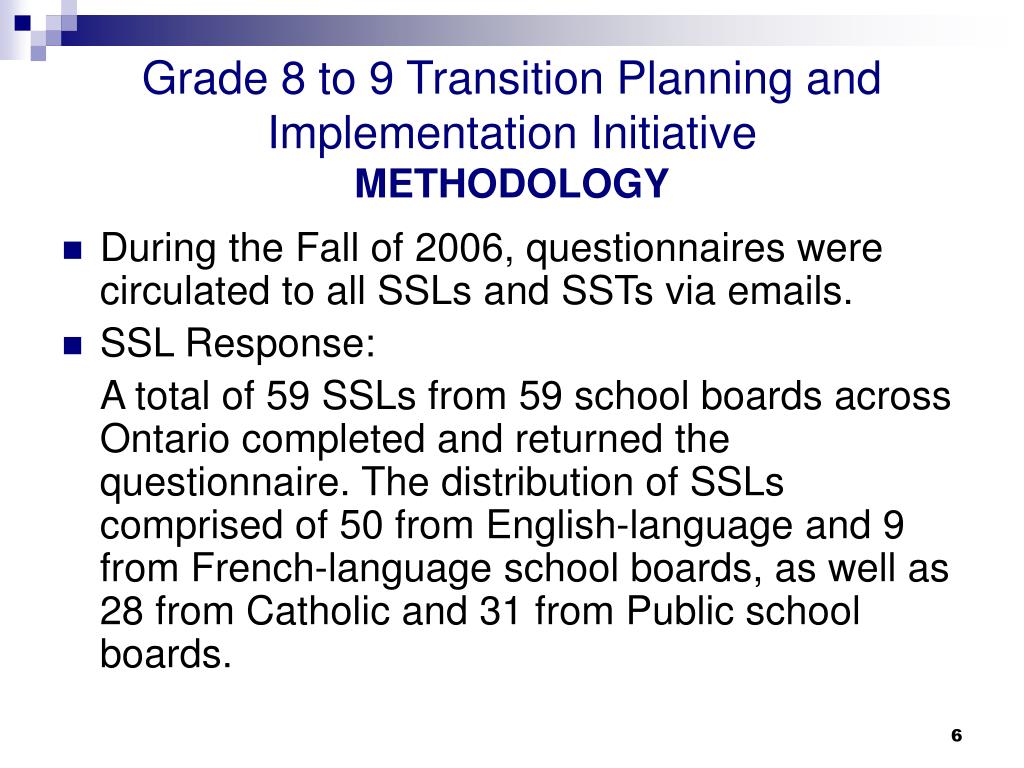 Grade 8 to 9 Transition Planning and Implementation Initiative
METHODOLOGY

During the Fall of 2006, questionnaires were circulated to all SSLs and SSTs via emails.

SSL Response:

A total of 59 SSLs from 59 school boards across Ontario completed and returned the questionnaire. The distribution of SSLs comprised of 50 from English-language and 9 from French-language school boards, as well as 28 from Catholic and 31 from Public school boards.

6